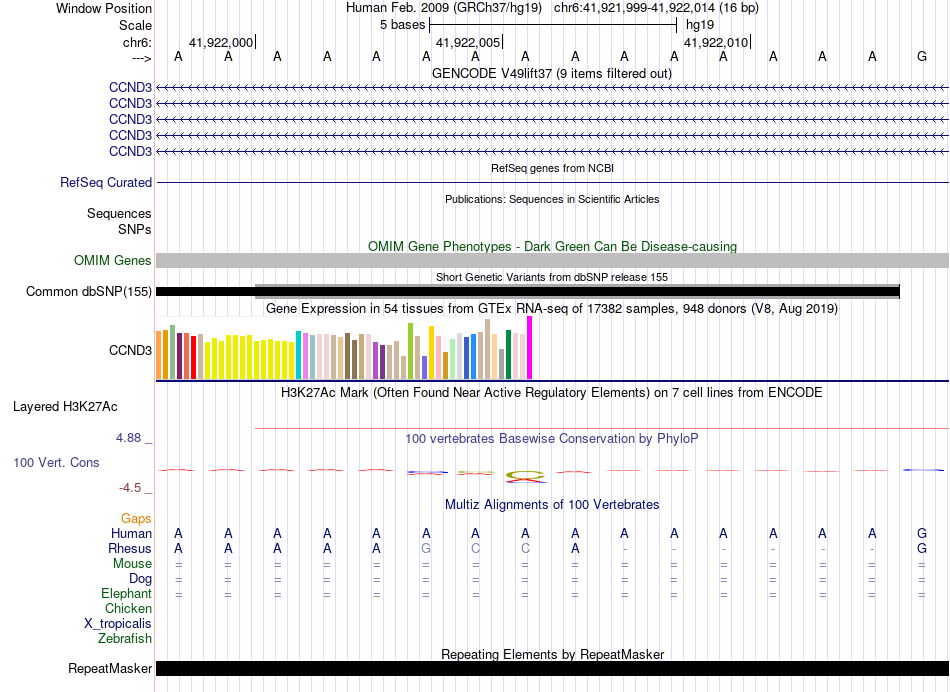 Window Position	Human Feb. 2009 (GRCh37/hg19)	chr6:41,921,999-41,922,014 (16 bp)
Scale	5 bases	hg19
chr6:	41,922,000	41,922,005	41,922,010
--->	A A A A A A A A A A A A A A A G
GENCODE V49lift37 (9 items filtered out)
CCND3
CCND3
CCND3
CCND3
CCND3
RefSeq genes from NCBI
RefSeq Curated
Publications: Sequences in Scientific Articles
Sequences
SNPs
OMIM Gene Phenotypes - Dark Green Can Be Disease-causing
OMIM Genes
Short Genetic Variants from dbSNP release 155
Common dbSNP(155)
Gene Expression in 54 tissues from GTEx RNA-seq of 17382 samples, 948 donors (V8, Aug 2019)
CCND3
H3K27Ac Mark (Often Found Near Active Regulatory Elements) on 7 cell lines from ENCODE
Layered H3K27Ac
4.88 _
100 vertebrates Basewise Conservation by PhyloP
100 Vert. Cons
-4.5 _
Multiz Alignments of 100 Vertebrates
Gaps
Human	A A A A A A A A A A A A A A A G
Rhesus	A A A A A G C C A - - - - - - G
Mouse	= = = = = = = = = = = = = = = =
Dog	= = = = = = = = = = = = = = = =
Elephant	= = = = = = = = = = = = = = = =
Chicken
X_tropicalis
Zebrafish
Repeating Elements by RepeatMasker
RepeatMasker